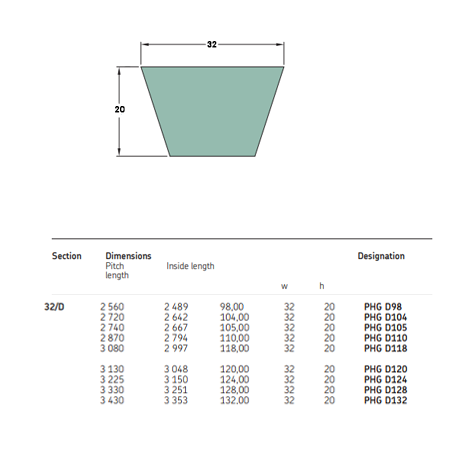 32

20

| Section | Dimensions Pitch length | Inside length | | w | h | Designation |
|---|---|---|---|---|---|---|
| 32/D | 2 560 | 2 489 | 98,00 | 32 | 20 | PHG D98 |
| | 2 720 | 2 642 | 104,00 | 32 | 20 | PHG D104 |
| | 2 740 | 2 667 | 105,00 | 32 | 20 | PHG D105 |
| | 2 870 | 2 794 | 110,00 | 32 | 20 | PHG D110 |
| | 3 080 | 2 997 | 118,00 | 32 | 20 | PHG D118 |
| | 3 130 | 3 048 | 120,00 | 32 | 20 | PHG D120 |
| | 3 225 | 3 150 | 124,00 | 32 | 20 | PHG D124 |
| | 3 330 | 3 251 | 128,00 | 32 | 20 | PHG D128 |
| | 3 430 | 3 353 | 132,00 | 32 | 20 | PHG D132 |